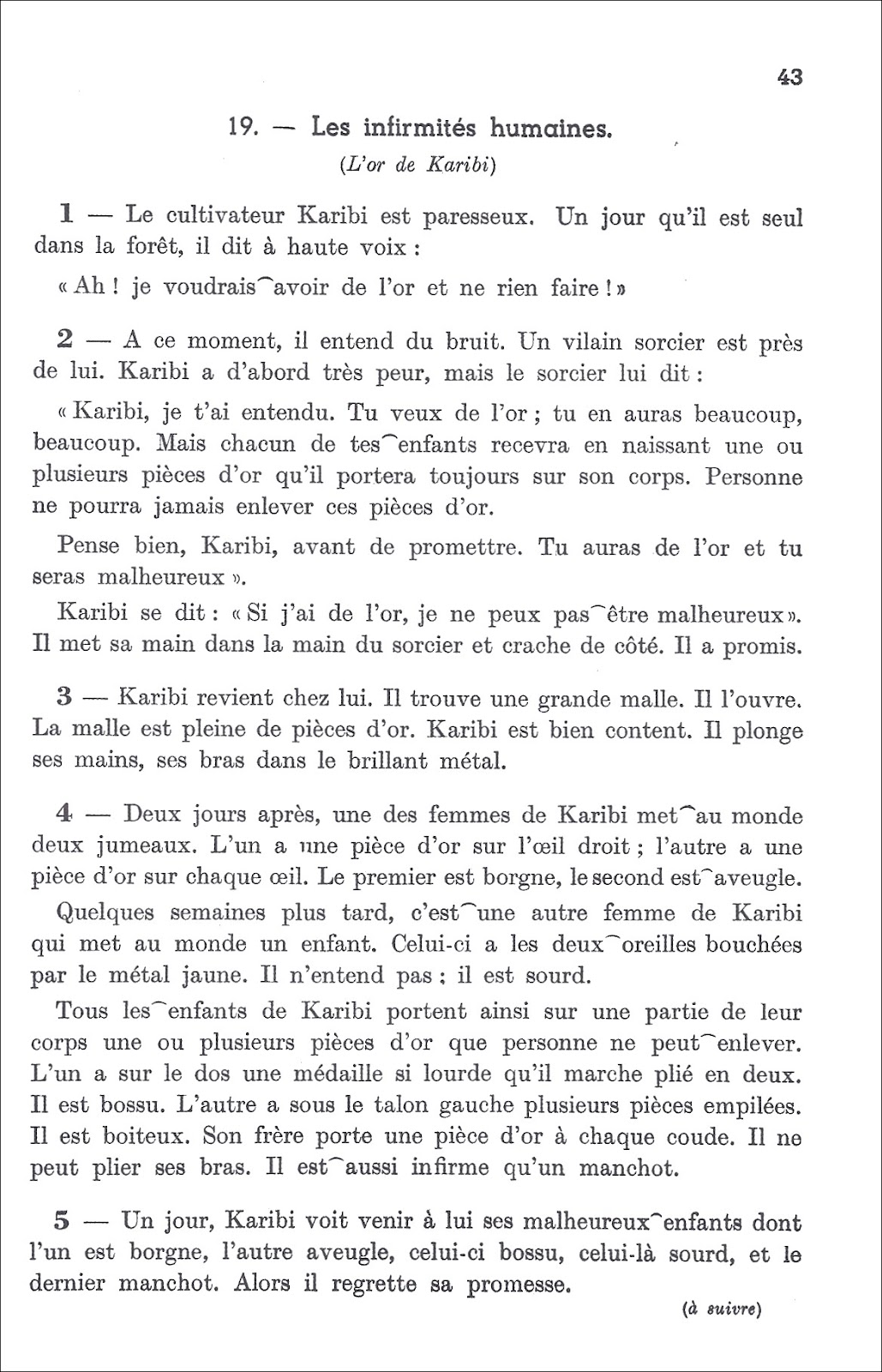 43

19. — Les infirmités humaines.

(L'or de Karibi)

1 — Le cultivateur Karibi est paresseux. Un jour qu'il est seul dans la forêt, il dit à haute voix :

« Ah ! je voudrais‿avoir de l'or et ne rien faire ! »

2 — A ce moment, il entend du bruit. Un vilain sorcier est près de lui. Karibi a d'abord très peur, mais le sorcier lui dit :

« Karibi, je t'ai entendu. Tu veux de l'or ; tu en auras beaucoup, beaucoup. Mais chacun de tes‿enfants recevra en naissant une ou plusieurs pièces d'or qu'il portera toujours sur son corps. Personne ne pourra jamais enlever ces pièces d'or.

Pense bien, Karibi, avant de promettre. Tu auras de l'or et tu seras malheureux ».

Karibi se dit : « Si j'ai de l'or, je ne peux pas‿être malheureux ». Il met sa main dans la main du sorcier et crache de côté. Il a promis.

3 — Karibi revient chez lui. Il trouve une grande malle. Il l'ouvre. La malle est pleine de pièces d'or. Karibi est bien content. Il plonge ses mains, ses bras dans le brillant métal.

4 — Deux jours après, une des femmes de Karibi met‿au monde deux jumeaux. L'un a une pièce d'or sur l'œil droit ; l'autre a une pièce d'or sur chaque œil. Le premier est borgne, le second est‿aveugle.

Quelques semaines plus tard, c'est‿une autre femme de Karibi qui met au monde un enfant. Celui-ci a les deux‿oreilles bouchées par le métal jaune. Il n'entend pas ; il est sourd.

Tous les‿enfants de Karibi portent ainsi sur une partie de leur corps une ou plusieurs pièces d'or que personne ne peut‿enlever. L'un a sur le dos une médaille si lourde qu'il marche plié en deux. Il est bossu. L'autre a sous le talon gauche plusieurs pièces empilées. Il est boiteux. Son frère porte une pièce d'or à chaque coude. Il ne peut plier ses bras. Il est‿aussi infirme qu'un manchot.

5 — Un jour, Karibi voit venir à lui ses malheureux‿enfants dont l'un est borgne, l'autre aveugle, celui-ci bossu, celui-là sourd, et le dernier manchot. Alors il regrette sa promesse.

(à suivre)